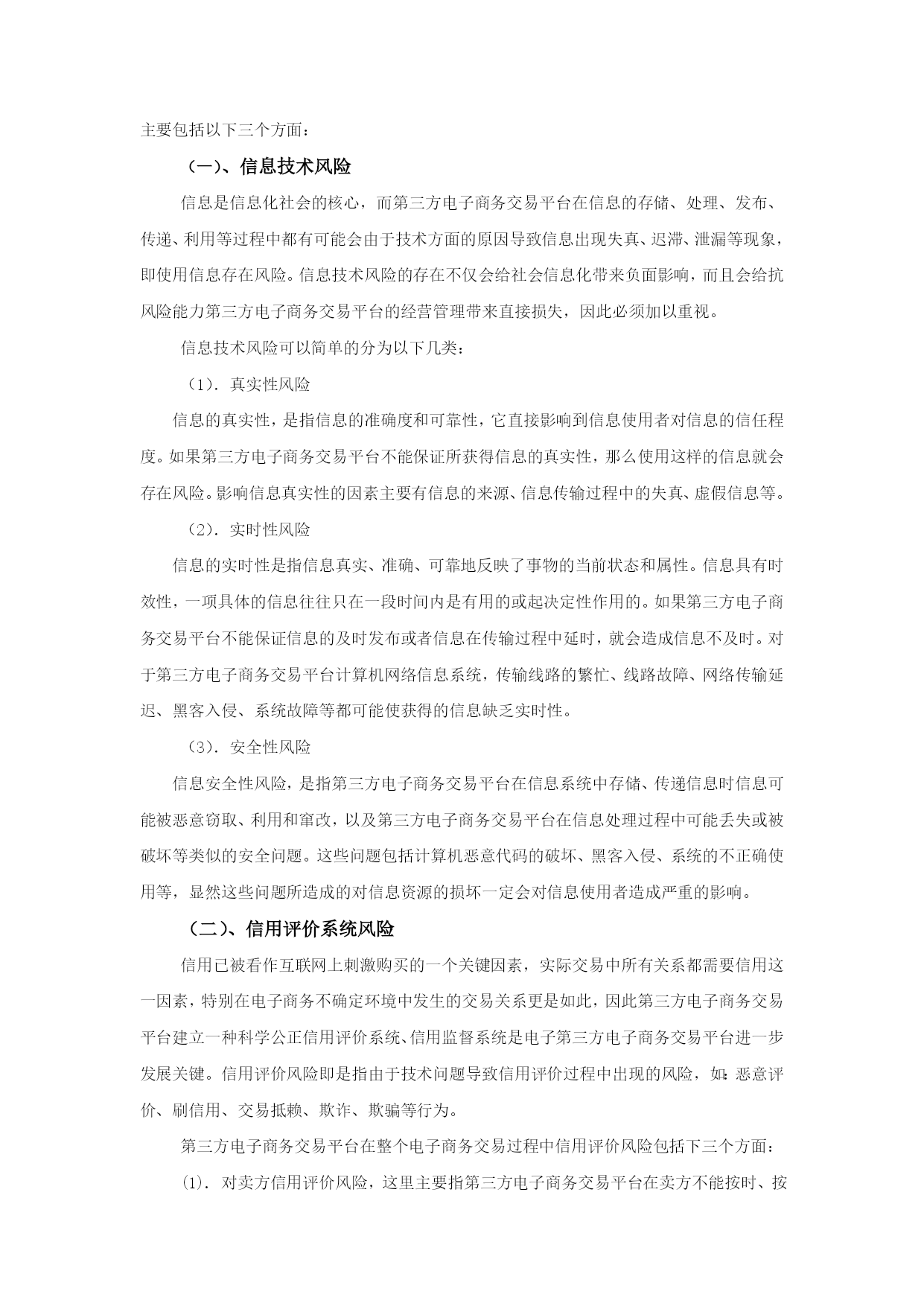 主要包括以下三个方面：

（一）、信息技术风险

信息是信息化社会的核心，而第三方电子商务交易平台在信息的存储、处理、发布、传递、利用等过程中都有可能会由于技术方面的原因导致信息出现失真、迟滞、泄漏等现象，即使用信息存在风险。信息技术风险的存在不仅会给社会信息化带来负面影响，而且会给抗风险能力第三方电子商务交易平台的经营管理带来直接损失，因此必须加以重视。

信息技术风险可以简单的分为以下几类：

（1）．真实性风险

信息的真实性，是指信息的准确度和可靠性，它直接影响到信息使用者对信息的信任程度。如果第三方电子商务交易平台不能保证所获得信息的真实性，那么使用这样的信息就会存在风险。影响信息真实性的因素主要有信息的来源、信息传输过程中的失真、虚假信息等。

（2）．实时性风险

信息的实时性是指信息真实、准确、可靠地反映了事物的当前状态和属性。信息具有时效性，一项具体的信息往往只在一段时间内是有用的或起决定性作用的。如果第三方电子商务交易平台不能保证信息的及时发布或者信息在传输过程中延时，就会造成信息不及时。对于第三方电子商务交易平台计算机网络信息系统，传输线路的繁忙、线路故障、网络传输延迟、黑客入侵、系统故障等都可能使获得的信息缺乏实时性。

（3）．安全性风险

信息安全性风险，是指第三方电子商务交易平台在信息系统中存储、传递信息时信息可能被恶意窃取、利用和窜改，以及第三方电子商务交易平台在信息处理过程中可能丢失或被破坏等类似的安全问题。这些问题包括计算机恶意代码的破坏、黑客入侵、系统的不正确使用等，显然这些问题所造成的对信息资源的损坏一定会对信息使用者造成严重的影响。

（二）、信用评价系统风险

信用已被看作互联网上刺激购买的一个关键因素，实际交易中所有关系都需要信用这一因素，特别在电子商务不确定环境中发生的交易关系更是如此，因此第三方电子商务交易平台建立一种科学公正信用评价系统、信用监督系统是电子第三方电子商务交易平台进一步发展关键。信用评价风险即是指由于技术问题导致信用评价过程中出现的风险，如：恶意评价、刷信用、交易抵赖、欺诈、欺骗等行为。

第三方电子商务交易平台在整个电子商务交易过程中信用评价风险包括下三个方面：

(1)．对卖方信用评价风险，这里主要指第三方电子商务交易平台在卖方不能按时、按